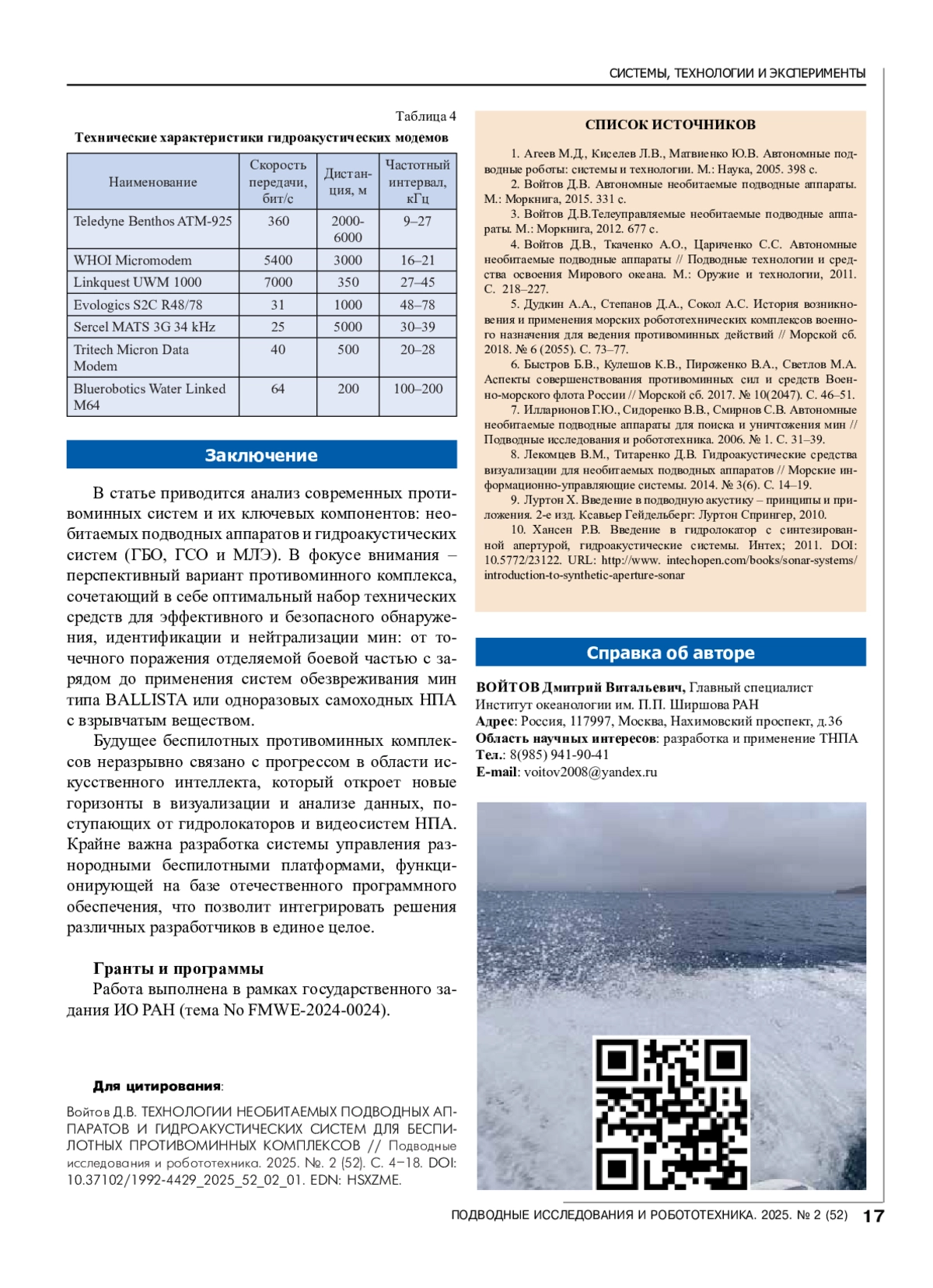 СИСТЕМЫ, ТЕХНОЛОГИИ И ЭКСПЕРИМЕНТЫ

Таблица 4

Технические характеристики гидроакустических модемов

| Наименование | Скорость передачи, бит/с | Дистанция, м | Частотный интервал, кГц |
|---|---|---|---|
| Teledyne Benthos ATM-925 | 360 | 2000-6000 | 9–27 |
| WHOI Micromodem | 5400 | 3000 | 16–21 |
| Linkquest UWM 1000 | 7000 | 350 | 27–45 |
| Evologics S2C R48/78 | 31 | 1000 | 48–78 |
| Sercel MATS 3G 34 kHz | 25 | 5000 | 30–39 |
| Tritech Micron Data Modem | 40 | 500 | 20–28 |
| Bluerobotics Water Linked M64 | 64 | 200 | 100–200 |

Заключение

В статье приводится анализ современных противоминных систем и их ключевых компонентов: необитаемых подводных аппаратов и гидроакустических систем (ГБО, ГСО и МЛЭ). В фокусе внимания – перспективный вариант противоминного комплекса, сочетающий в себе оптимальный набор технических средств для эффективного и безопасного обнаружения, идентификации и нейтрализации мин: от точечного поражения отделяемой боевой частью с зарядом до применения систем обезвреживания мин типа BALLISTA или одноразовых самоходных НПА с взрывчатым веществом.

Будущее беспилотных противоминных комплексов неразрывно связано с прогрессом в области искусственного интеллекта, который откроет новые горизонты в визуализации и анализе данных, поступающих от гидролокаторов и видеосистем НПА. Крайне важна разработка системы управления разнородными беспилотными платформами, функционирующей на базе отечественного программного обеспечения, что позволит интегрировать решения различных разработчиков в единое целое.

Гранты и программы

Работа выполнена в рамках государственного задания ИО РАН (тема No FMWE-2024-0024).

Для цитирования:

Войтов Д.В. ТЕХНОЛОГИИ НЕОБИТАЕМЫХ ПОДВОДНЫХ АППАРАТОВ И ГИДРОАКУСТИЧЕСКИХ СИСТЕМ ДЛЯ БЕСПИЛОТНЫХ ПРОТИВОМИННЫХ КОМПЛЕКСОВ // Подводные исследования и робототехника. 2025. №. 2 (52). С. 4–18. DOI: 10.37102/1992-4429_2025_52_02_01. EDN: HSXZME.

СПИСОК ИСТОЧНИКОВ

1. Агеев М.Д., Киселев Л.В., Матвиенко Ю.В. Автономные подводные роботы: системы и технологии. М.: Наука, 2005. 398 с.
2. Войтов Д.В. Автономные необитаемые подводные аппараты. М.: Моркнига, 2015. 331 с.
3. Войтов Д.В.Телеуправляемые необитаемые подводные аппараты. М.: Моркнига, 2012. 677 с.
4. Войтов Д.В., Ткаченко А.О., Цариченко С.С. Автономные необитаемые подводные аппараты // Подводные технологии и средства освоения Мирового океана. М.: Оружие и технологии, 2011. С. 218–227.
5. Дудкин А.А., Степанов Д.А., Сокол А.С. История возникновения и применения морских робототехнических комплексов военного назначения для ведения противоминных действий // Морской сб. 2018. № 6 (2055). С. 73–77.
6. Быстров Б.В., Кулешов К.В., Пироженко В.А., Светлов М.А. Аспекты совершенствования противоминных сил и средств Военно-морского флота России // Морской сб. 2017. № 10(2047). С. 46–51.
7. Илларионов Г.Ю., Сидоренко В.В., Смирнов С.В. Автономные необитаемые подводные аппараты для поиска и уничтожения мин // Подводные исследования и робототехника. 2006. № 1. С. 31–39.
8. Лекомцев В.М., Титаренко Д.В. Гидроакустические средства визуализации для необитаемых подводных аппаратов // Морские информационно-управляющие системы. 2014. № 3(6). С. 14–19.
9. Луртон Х. Введение в подводную акустику – принципы и приложения. 2-е изд. Ксавьер Гейдельберг: Луртон Спрингер, 2010.
10. Хансен Р.В. Введение в гидролокатор с синтезированной апертурой, гидроакустические системы. Интех; 2011. DOI: 10.5772/23122. URL: http://www. intechopen.com/books/sonar-systems/introduction-to-synthetic-aperture-sonar

Справка об авторе

ВОЙТОВ Дмитрий Витальевич, Главный специалист
Институт океанологии им. П.П. Ширшова РАН
Адрес: Россия, 117997, Москва, Нахимовский проспект, д.36
Область научных интересов: разработка и применение ТНПА
Тел.: 8(985) 941-90-41
E-mail: voitov2008@yandex.ru

ПОДВОДНЫЕ ИССЛЕДОВАНИЯ И РОБОТОТЕХНИКА. 2025. № 2 (52) 17